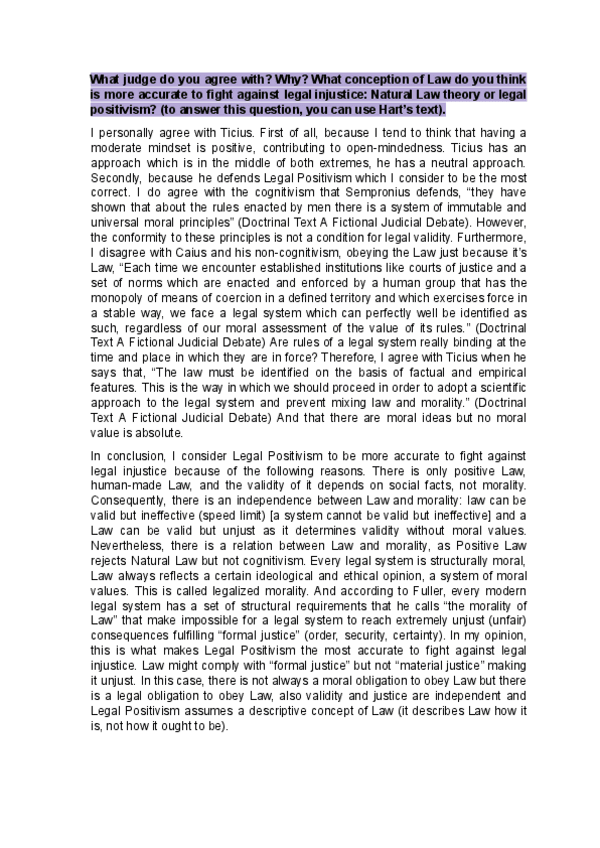 What judge do you agree with? Why? What conception of Law do you think is more accurate to fight against legal injustice: Natural Law theory or legal positivism? (to answer this question, you can use Hart's text).

I personally agree with Ticius. First of all, because I tend to think that having a moderate mindset is positive, contributing to open-mindedness. Ticius has an approach which is in the middle of both extremes, he has a neutral approach. Secondly, because he defends Legal Positivism which I consider to be the most correct. I do agree with the cognitivism that Sempronius defends, "they have shown that about the rules enacted by men there is a system of immutable and universal moral principles" (Doctrinal Text A Fictional Judicial Debate). However, the conformity to these principles is not a condition for legal validity. Furthermore, I disagree with Caius and his non-cognitivism, obeying the Law just because it's Law, "Each time we encounter established institutions like courts of justice and a set of norms which are enacted and enforced by a human group that has the monopoly of means of coercion in a defined territory and which exercises force in a stable way, we face a legal system which can perfectly well be identified as such, regardless of our moral assessment of the value of its rules." (Doctrinal Text A Fictional Judicial Debate) Are rules of a legal system really binding at the time and place in which they are in force? Therefore, I agree with Ticius when he says that, "The law must be identified on the basis of factual and empirical features. This is the way in which we should proceed in order to adopt a scientific approach to the legal system and prevent mixing law and morality." (Doctrinal Text A Fictional Judicial Debate) And that there are moral ideas but no moral value is absolute.

In conclusion, I consider Legal Positivism to be more accurate to fight against legal injustice because of the following reasons. There is only positive Law, human-made Law, and the validity of it depends on social facts, not morality. Consequently, there is an independence between Law and morality: law can be valid but ineffective (speed limit) [a system cannot be valid but ineffective] and a Law can be valid but unjust as it determines validity without moral values. Nevertheless, there is a relation between Law and morality, as Positive Law rejects Natural Law but not cognitivism. Every legal system is structurally moral, Law always reflects a certain ideological and ethical opinion, a system of moral values. This is called legalized morality. And according to Fuller, every modern legal system has a set of structural requirements that he calls "the morality of Law" that make impossible for a legal system to reach extremely unjust (unfair) consequences fulfilling "formal justice" (order, security, certainty). In my opinion, this is what makes Legal Positivism the most accurate to fight against legal injustice. Law might comply with "formal justice" but not "material justice" making it unjust. In this case, there is not always a moral obligation to obey Law but there is a legal obligation to obey Law, also validity and justice are independent and Legal Positivism assumes a descriptive concept of Law (it describes Law how it is, not how it ought to be).